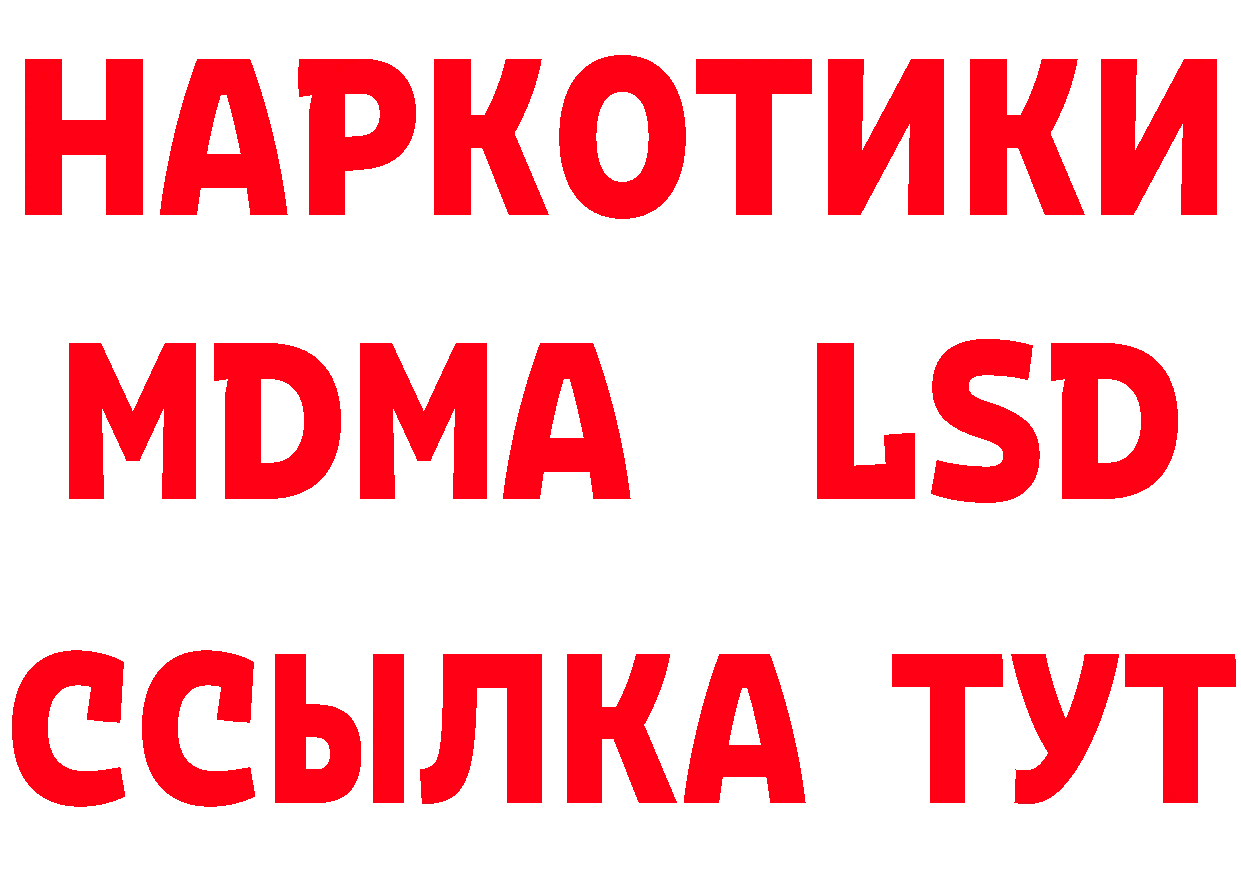 НАРКОТИКИ
MDMA LSD
ССЫЛКА ТУТ